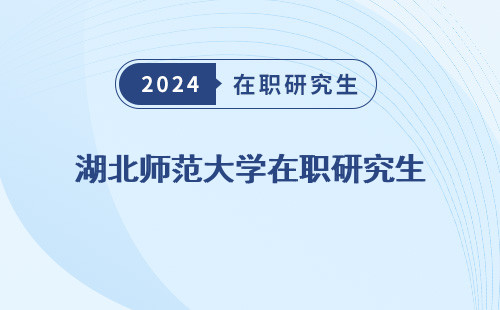 2024 在职研究生

湖北师范大学在职研究生